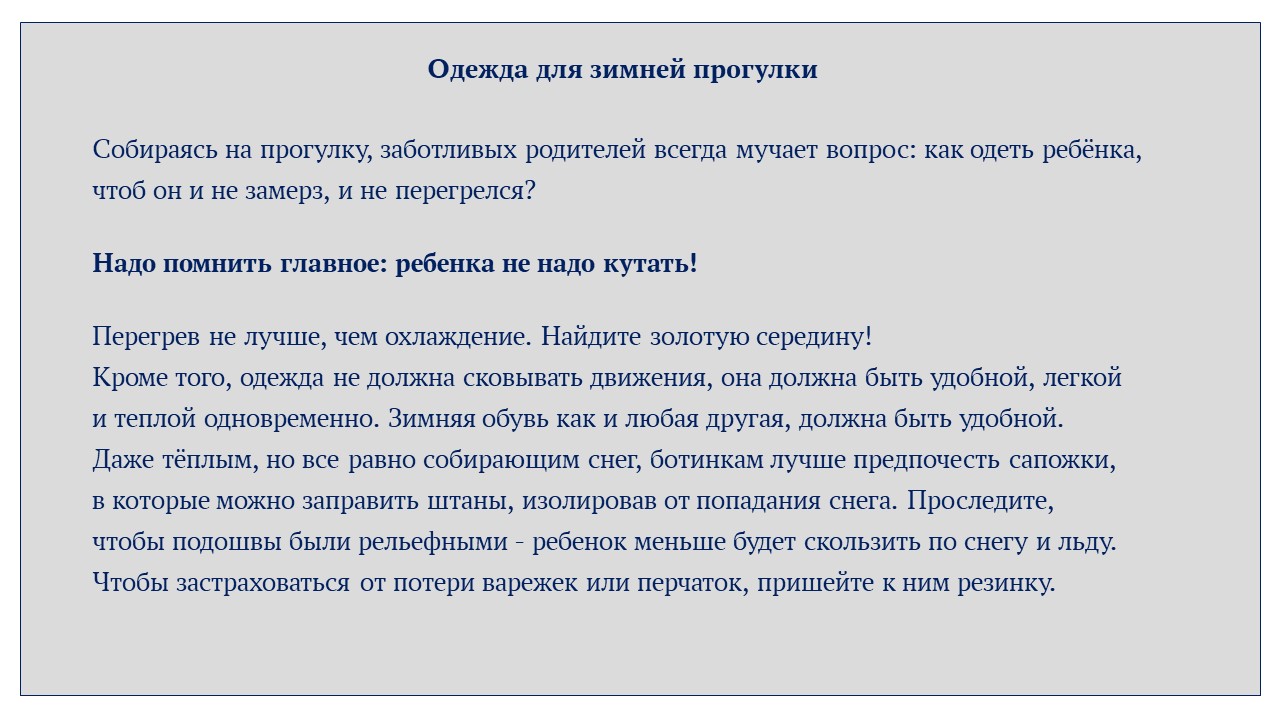 Одежда для зимней прогулки

Собираясь на прогулку, заботливых родителей всегда мучает вопрос: как одеть ребёнка, чтоб он и не замерз, и не перегрелся?

Надо помнить главное: ребенка не надо кутать!

Перегрев не лучше, чем охлаждение. Найдите золотую середину!
Кроме того, одежда не должна сковывать движения, она должна быть удобной, легкой и теплой одновременно. Зимняя обувь как и любая другая, должна быть удобной. Даже тёплым, но все равно собирающим снег, ботинкам лучше предпочесть сапожки, в которые можно заправить штаны, изолировав от попадания снега. Проследите, чтобы подошвы были рельефными - ребенок меньше будет скользить по снегу и льду. Чтобы застраховаться от потери варежек или перчаток, пришейте к ним резинку.